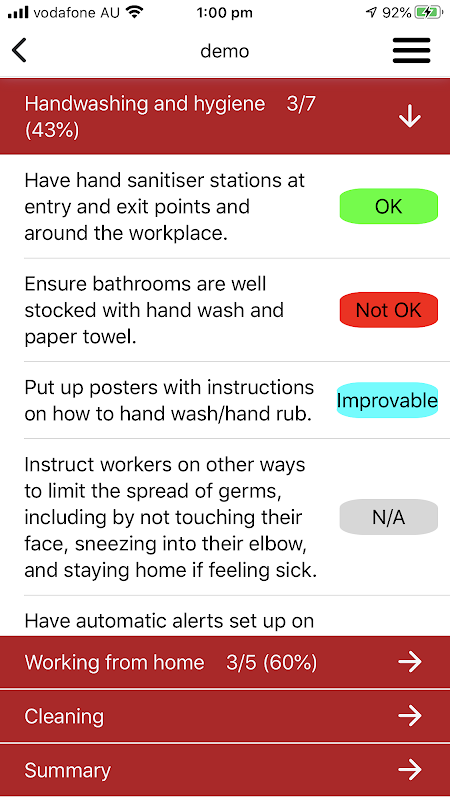 vodafone AU 1:00 pm 92%

demo

Handwashing and hygiene 3/7 (43%)

Have hand sanitiser stations at entry and exit points and around the workplace. OK

Ensure bathrooms are well stocked with hand wash and paper towel. Not OK

Put up posters with instructions on how to hand wash/hand rub. Improvable

Instruct workers on other ways to limit the spread of germs, including by not touching their face, sneezing into their elbow, and staying home if feeling sick. N/A

Have automatic alerts set up on

Working from home 3/5 (60%)

Cleaning

Summary